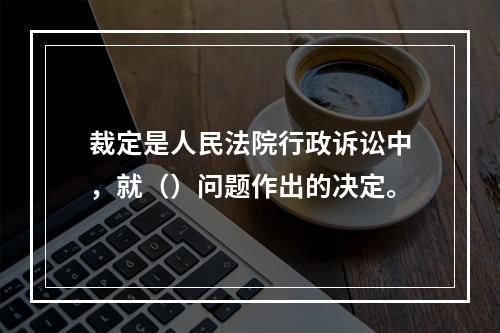 裁定是人民法院行政诉讼中，就（）问题作出的决定。